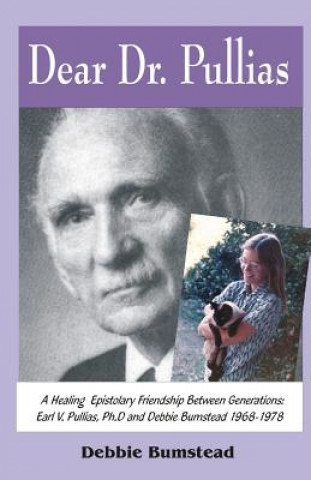 Dear Dr. Pullias

A Healing Epistolary Friendship Between Generations: Earl V. Pullias, Ph.D and Debbie Bumstead 1968-1978

Debbie Bumstead